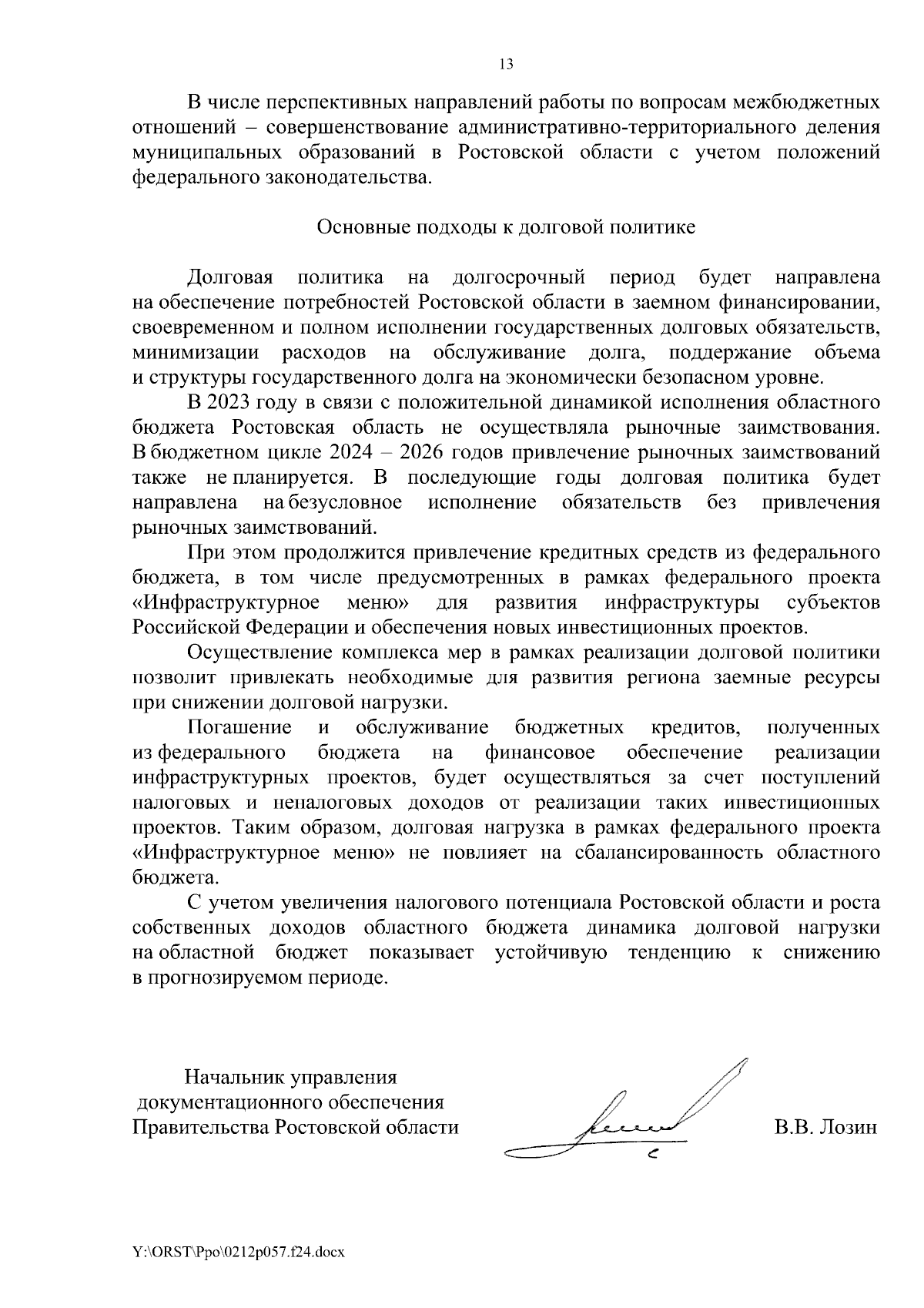 13

В числе перспективных направлений работы по вопросам межбюджетных отношений – совершенствование административно-территориального деления муниципальных образований в Ростовской области с учетом положений федерального законодательства.

Основные подходы к долговой политике

Долговая политика на долгосрочный период будет направлена на обеспечение потребностей Ростовской области в заемном финансировании, своевременном и полном исполнении государственных долговых обязательств, минимизации расходов на обслуживание долга, поддержание объема и структуры государственного долга на экономически безопасном уровне.

В 2023 году в связи с положительной динамикой исполнения областного бюджета Ростовская область не осуществляла рыночные заимствования. В бюджетном цикле 2024 – 2026 годов привлечение рыночных заимствований также не планируется. В последующие годы долговая политика будет направлена на безусловное исполнение обязательств без привлечения рыночных заимствований.

При этом продолжится привлечение кредитных средств из федерального бюджета, в том числе предусмотренных в рамках федерального проекта «Инфраструктурное меню» для развития инфраструктуры субъектов Российской Федерации и обеспечения новых инвестиционных проектов.

Осуществление комплекса мер в рамках реализации долговой политики позволит привлекать необходимые для развития региона заемные ресурсы при снижении долговой нагрузки.

Погашение и обслуживание бюджетных кредитов, полученных из федерального бюджета на финансовое обеспечение реализации инфраструктурных проектов, будет осуществляться за счет поступлений налоговых и неналоговых доходов от реализации таких инвестиционных проектов. Таким образом, долговая нагрузка в рамках федерального проекта «Инфраструктурное меню» не повлияет на сбалансированность областного бюджета.

С учетом увеличения налогового потенциала Ростовской области и роста собственных доходов областного бюджета динамика долговой нагрузки на областной бюджет показывает устойчивую тенденцию к снижению в прогнозируемом периоде.

Начальник управления документационного обеспечения Правительства Ростовской области

В.В. Лозин

Y:\ORST\Ppo\0212p057.f24.docx